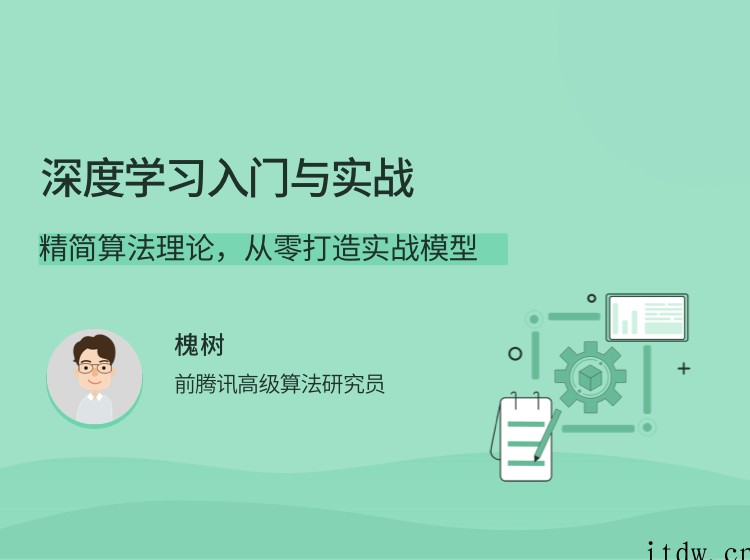 深度学习入门与实战

精简算法理论，从零打造实战模型

槐树

前腾讯高级算法研究员

itdw.cn